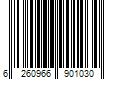 6 260966 901030